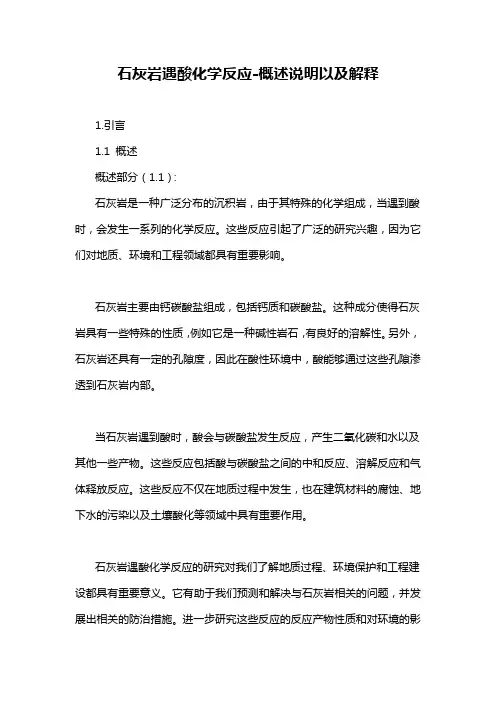 石灰岩遇酸化学反应-概述说明以及解释

1.引言

1.1 概述

概述部分（1.1）:

石灰岩是一种广泛分布的沉积岩，由于其特殊的化学组成，当遇到酸时，会发生一系列的化学反应。这些反应引起了广泛的研究兴趣，因为它们对地质、环境和工程领域都具有重要影响。

石灰岩主要由钙碳酸盐组成，包括钙质和碳酸盐。这种成分使得石灰岩具有一些特殊的性质，例如它是一种碱性岩石，有良好的溶解性。另外，石灰岩还具有一定的孔隙度，因此在酸性环境中，酸能够通过这些孔隙渗透到石灰岩内部。

当石灰岩遇到酸时，酸会与碳酸盐发生反应，产生二氧化碳和水以及其他一些产物。这些反应包括酸与碳酸盐之间的中和反应、溶解反应和气体释放反应。这些反应不仅在地质过程中发生，也在建筑材料的腐蚀、地下水的污染以及土壤酸化等领域中具有重要作用。

石灰岩遇酸化学反应的研究对我们了解地质过程、环境保护和工程建设都具有重要意义。它有助于我们预测和解决与石灰岩相关的问题，并发展出相关的防治措施。进一步研究这些反应的反应产物性质和对环境的影